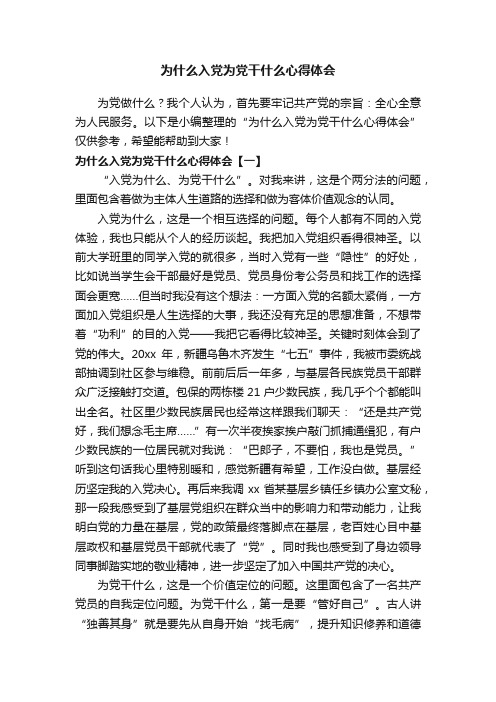 为什么入党为党干什么心得体会

为党做什么？我个人认为，首先要牢记共产党的宗旨：全心全意为人民服务。以下是小编整理的“为什么入党为党干什么心得体会”仅供参考，希望能帮助到大家！

为什么入党为党干什么心得体会【一】

“入党为什么、为党干什么”。对我来讲，这是个两分法的问题，里面包含着做为主体人生道路的选择和做为客体价值观念的认同。

入党为什么，这是一个相互选择的问题。每个人都有不同的入党体验，我也只能从个人的经历谈起。我把加入党组织看得很神圣。以前大学班里的同学入党的就很多，当时入党有一些“隐性”的好处，比如说当学生会干部最好是党员、党员身份考公务员和找工作的选择面会更宽……但当时我没有这个想法：一方面入党的名额太紧俏，一方面加入党组织是人生选择的大事，我还没有充足的思想准备，不想带着“功利”的目的入党——我把它看得比较神圣。关键时刻体会到了党的伟大。20xx 年，新疆乌鲁木齐发生“七五”事件，我被市委统战部抽调到社区参与维稳。前前后后一年多，与基层各民族党员干部群众广泛接触打交道。包保的两栋楼 21 户少数民族，我几乎个个都能叫出全名。社区里少数民族居民也经常这样跟我们聊天：“还是共产党好，我们想念毛主席……”有一次半夜挨家挨户敲门抓捕通缉犯，有户少数民族的一位居民就对我说：“巴郎子，不要怕，我也是党员。”听到这句话我心里特别暖和，感觉新疆有希望，工作没白做。基层经历坚定我的入党决心。再后来我调 xx 省某基层乡镇任乡镇办公室文秘，那一段我感受到了基层党组织在群众当中的影响力和带动能力，让我明白党的力量在基层，党的政策最终落脚点在基层，老百姓心目中基层政权和基层党员干部就代表了“党”。同时我也感受到了身边领导同事脚踏实地的敬业精神，进一步坚定了加入中国共产党的决心。

为党干什么，这是一个价值定位的问题。这里面包含了一名共产党员的自我定位问题。为党干什么，第一是要“管好自己”。古人讲“独善其身”就是要先从自身开始“找毛病”，提升知识修养和道德